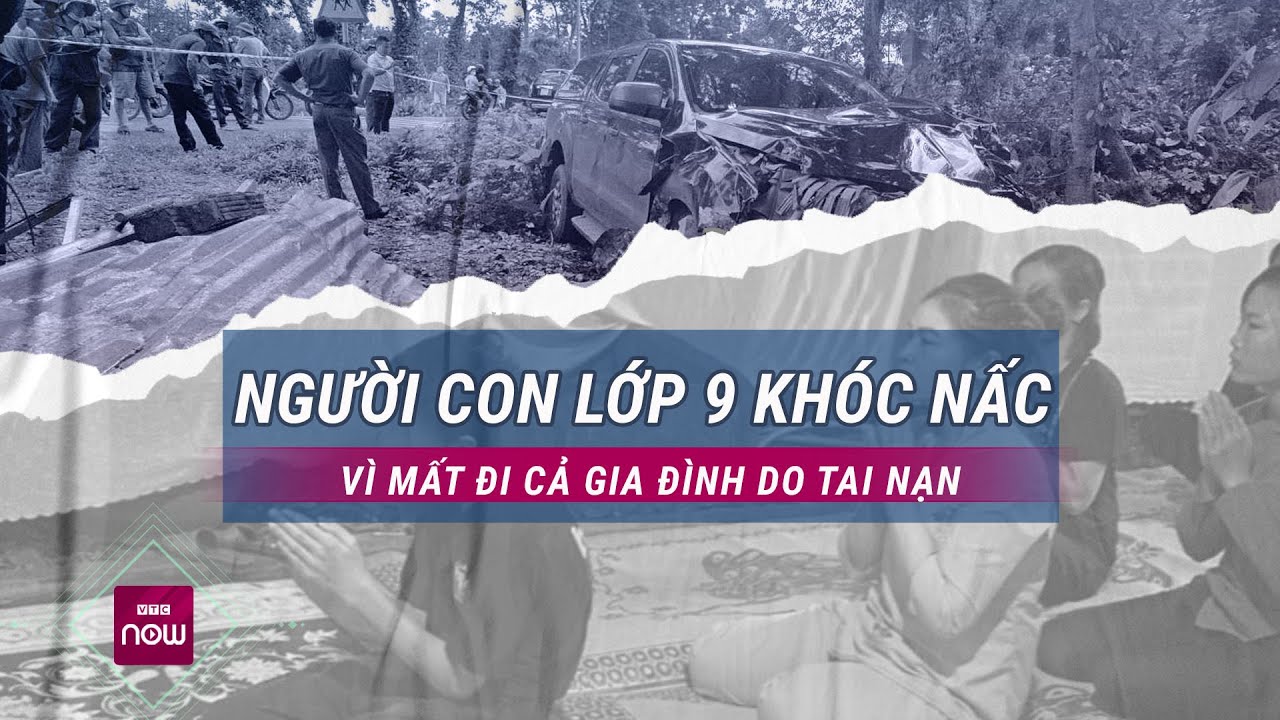 NGƯỜI CON LỚP 9 KHÓC NẤC
VÌ MẤT ĐI CẢ GIA ĐÌNH DO TAI NẠN

VTC
now